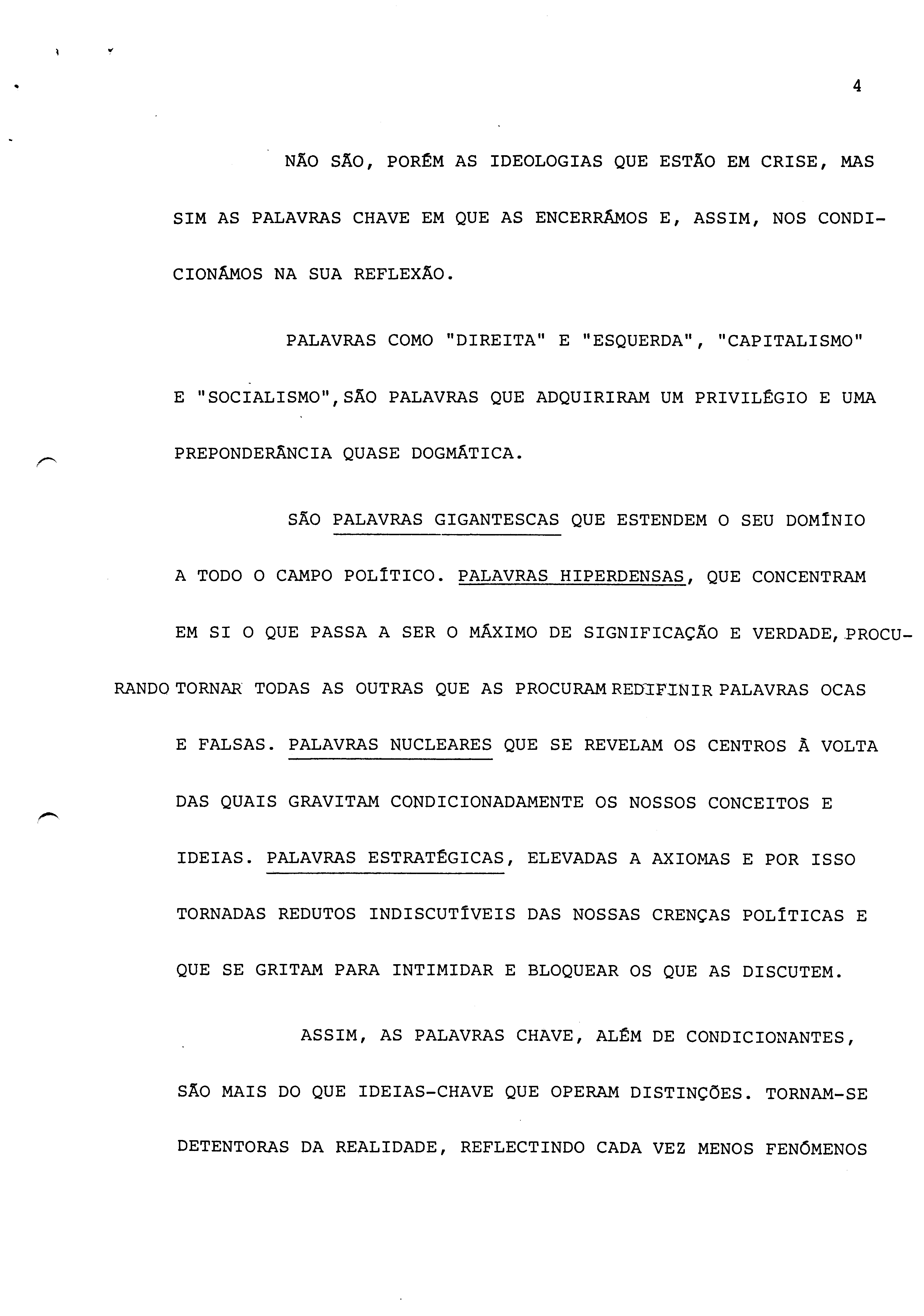 4

NÃO SÃO, PORÉM AS IDEOLOGIAS QUE ESTÃO EM CRISE, MAS SIM AS PALAVRAS CHAVE EM QUE AS ENCERRÁMOS E, ASSIM, NOS CONDICIONÁMOS NA SUA REFLEXÃO.

PALAVRAS COMO "DIREITA" E "ESQUERDA", "CAPITALISMO" E "SOCIALISMO",SÃO PALAVRAS QUE ADQUIRIRAM UM PRIVILÉGIO E UMA PREPONDERÂNCIA QUASE DOGMÁTICA.

SÃO PALAVRAS GIGANTESCAS QUE ESTENDEM O SEU DOMÍNIO A TODO O CAMPO POLÍTICO. PALAVRAS HIPERDENSAS, QUE CONCENTRAM EM SI O QUE PASSA A SER O MÁXIMO DE SIGNIFICAÇÃO E VERDADE, PROCURANDO TORNAR TODAS AS OUTRAS QUE AS PROCURAM REDIFINIR PALAVRAS OCAS E FALSAS. PALAVRAS NUCLEARES QUE SE REVELAM OS CENTROS À VOLTA DAS QUAIS GRAVITAM CONDICIONADAMENTE OS NOSSOS CONCEITOS E IDEIAS. PALAVRAS ESTRATÉGICAS, ELEVADAS A AXIOMAS E POR ISSO TORNADAS REDUTOS INDISCUTÍVEIS DAS NOSSAS CRENÇAS POLÍTICAS E QUE SE GRITAM PARA INTIMIDAR E BLOQUEAR OS QUE AS DISCUTEM.

ASSIM, AS PALAVRAS CHAVE, ALÉM DE CONDICIONANTES, SÃO MAIS DO QUE IDEIAS-CHAVE QUE OPERAM DISTINÇÕES. TORNAM-SE DETENTORAS DA REALIDADE, REFLECTINDO CADA VEZ MENOS FENÓMENOS